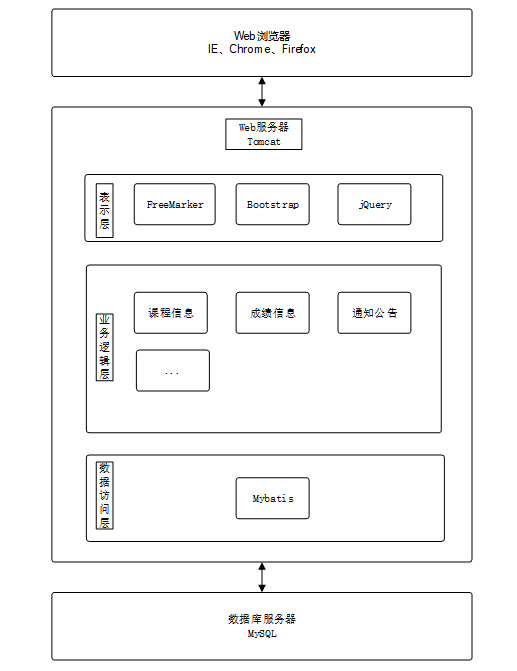 Web浏览器
IE、Chrome、Firefox

Web服务器
Tomcat

表示层

FreeMarker

Bootstrap

jQuery

业务逻辑层

课程信息

成绩信息

通知公告

...

数据访问层

Mybatis

数据库服务器
MySQL